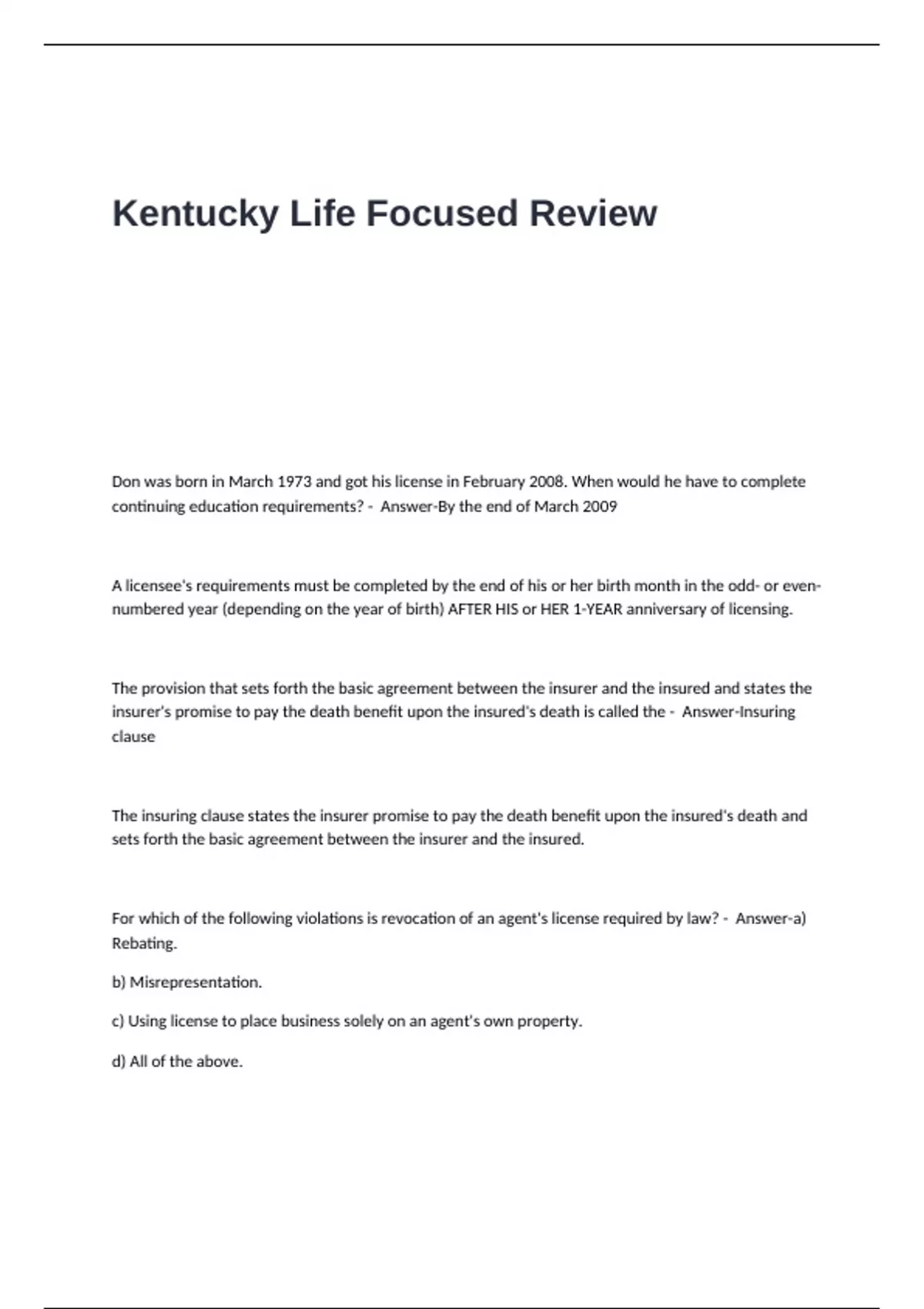 Kentucky Life Focused Review

Don was born in March 1973 and got his license in February 2008. When would he have to complete continuing education requirements? - Answer-By the end of March 2009

A licensee's requirements must be completed by the end of his or her birth month in the odd- or even-numbered year (depending on the year of birth) AFTER HIS or HER 1-YEAR anniversary of licensing.

The provision that sets forth the basic agreement between the insurer and the insured and states the insurer's promise to pay the death benefit upon the insured's death is called the - Answer-Insuring clause

The insuring clause states the insurer promise to pay the death benefit upon the insured's death and sets forth the basic agreement between the insurer and the insured.

For which of the following violations is revocation of an agent's license required by law? - Answer-a) Rebating.

b) Misrepresentation.

c) Using license to place business solely on an agent's own property.

d) All of the above.